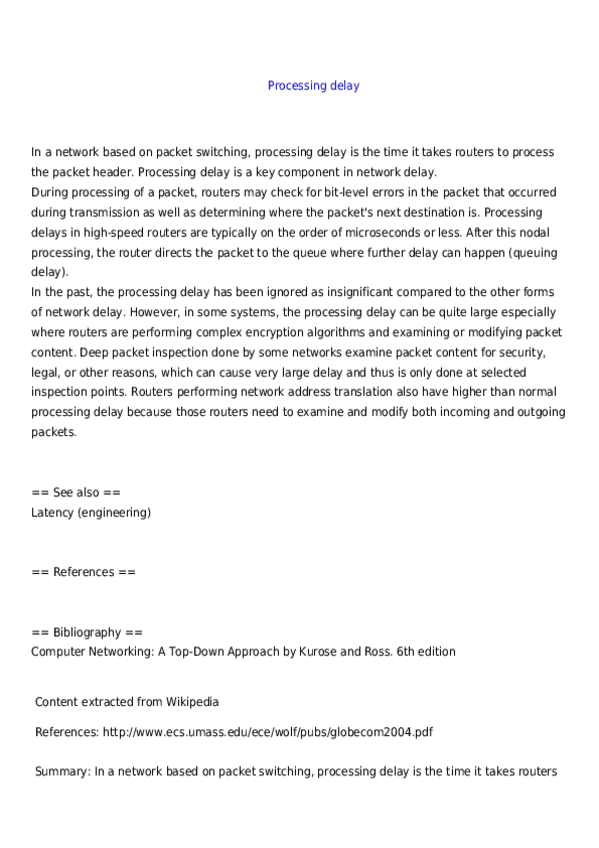 Processing delay

In a network based on packet switching, processing delay is the time it takes routers to process the packet header. Processing delay is a key component in network delay.
During processing of a packet, routers may check for bit-level errors in the packet that occurred during transmission as well as determining where the packet's next destination is. Processing delays in high-speed routers are typically on the order of microseconds or less. After this nodal processing, the router directs the packet to the queue where further delay can happen (queuing delay).
In the past, the processing delay has been ignored as insignificant compared to the other forms of network delay. However, in some systems, the processing delay can be quite large especially where routers are performing complex encryption algorithms and examining or modifying packet content. Deep packet inspection done by some networks examine packet content for security, legal, or other reasons, which can cause very large delay and thus is only done at selected inspection points. Routers performing network address translation also have higher than normal processing delay because those routers need to examine and modify both incoming and outgoing packets.

== See also ==
Latency (engineering)

== References ==

== Bibliography ==
Computer Networking: A Top-Down Approach by Kurose and Ross. 6th edition

Content extracted from Wikipedia

References: http://www.ecs.umass.edu/ece/wolf/pubs/globecom2004.pdf

Summary: In a network based on packet switching, processing delay is the time it takes routers